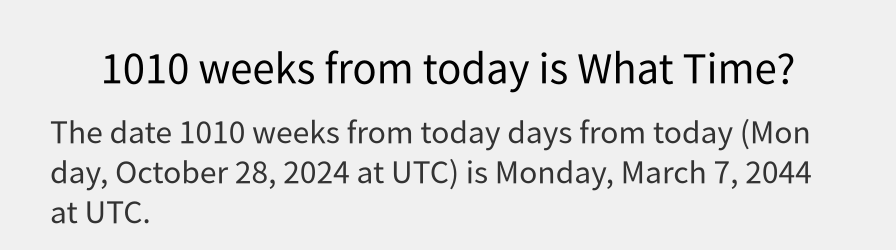 1010 weeks from today is What Time?

The date 1010 weeks from today days from today (Monday, October 28, 2024 at UTC) is Monday, March 7, 2044 at UTC.